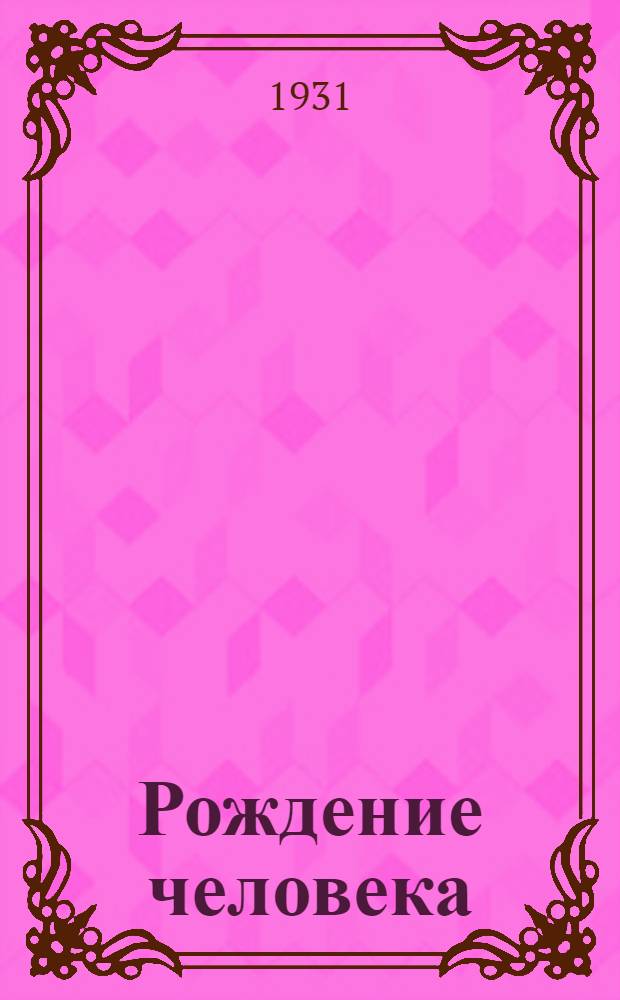 1931

Рождение человека